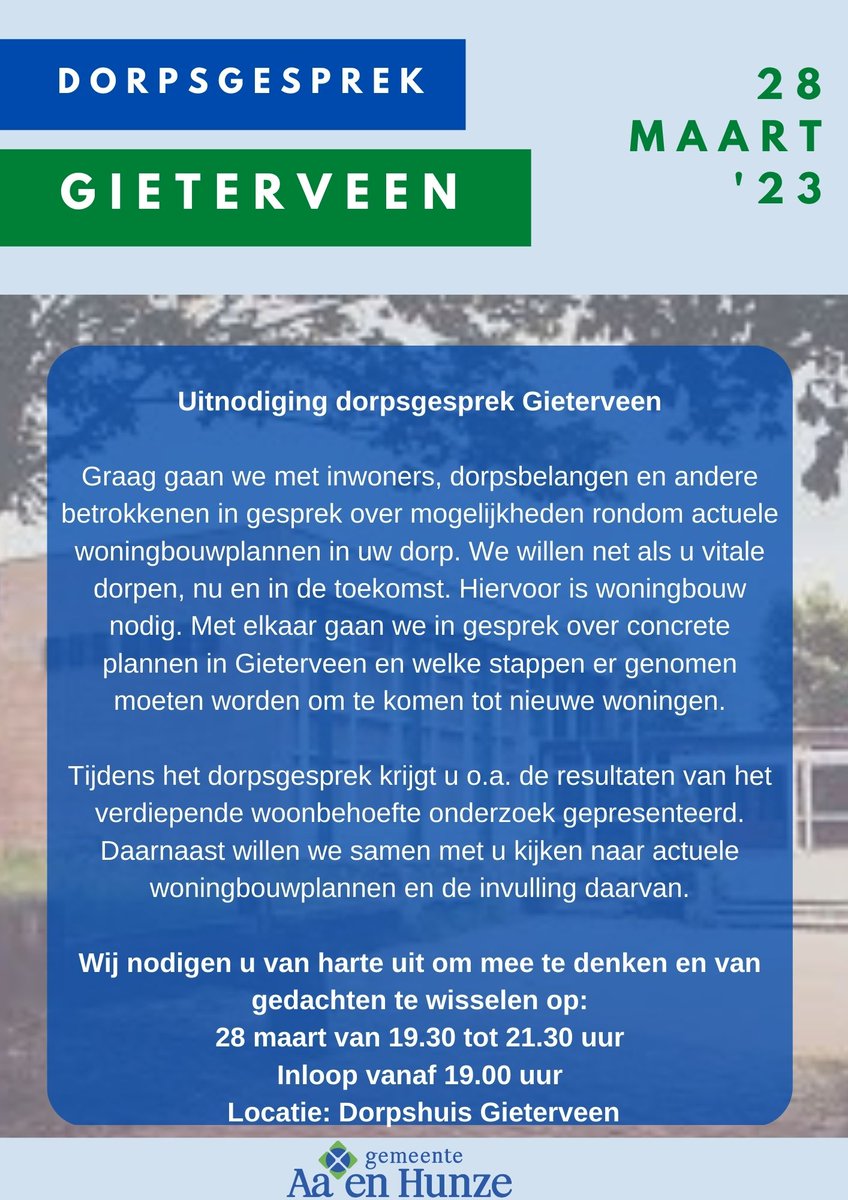 DORPSGESPREK

GIETERVEEN

28 MAART '23

Uitnodiging dorpsgesprek Gieterveen

Graag gaan we met inwoners, dorpsbelangen en andere betrokkenen in gesprek over mogelijkheden rondom actuele woningbouwplannen in uw dorp. We willen net als u vitale dorpen, nu en in de toekomst. Hiervoor is woningbouw nodig. Met elkaar gaan we in gesprek over concrete plannen in Gieterveen en welke stappen er genomen moeten worden om te komen tot nieuwe woningen.

Tijdens het dorpsgesprek krijgt u o.a. de resultaten van het verdiepende woonbehoefte onderzoek gepresenteerd. Daarnaast willen we samen met u kijken naar actuele woningbouwplannen en de invulling daarvan.

Wij nodigen u van harte uit om mee te denken en van gedachten te wisselen op:
28 maart van 19.30 tot 21.30 uur
Inloop vanaf 19.00 uur
Locatie: Dorpshuis Gieterveen

gemeente Aa en Hunze